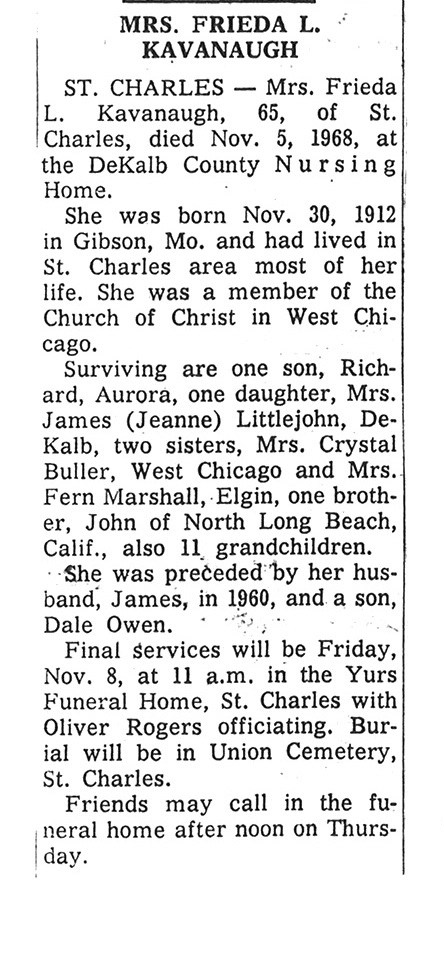 MRS. FRIEDA L. KAVANAUGH

ST. CHARLES — Mrs. Frieda L. Kavanaugh, 65, of St. Charles, died Nov. 5, 1968, at the DeKalb County Nursing Home.

She was born Nov. 30, 1912 in Gibson, Mo. and had lived in St. Charles area most of her life. She was a member of the Church of Christ in West Chicago.

Surviving are one son, Richard, Aurora, one daughter, Mrs. James (Jeanne) Littlejohn, DeKalb, two sisters, Mrs. Crystal Buller, West Chicago and Mrs. Fern Marshall, Elgin, one brother, John of North Long Beach, Calif., also 11 grandchildren.

She was preceded by her husband, James, in 1960, and a son, Dale Owen.

Final services will be Friday, Nov. 8, at 11 a.m. in the Yurs Funeral Home, St. Charles with Oliver Rogers officiating. Burial will be in Union Cemetery, St. Charles.

Friends may call in the funeral home after noon on Thursday.